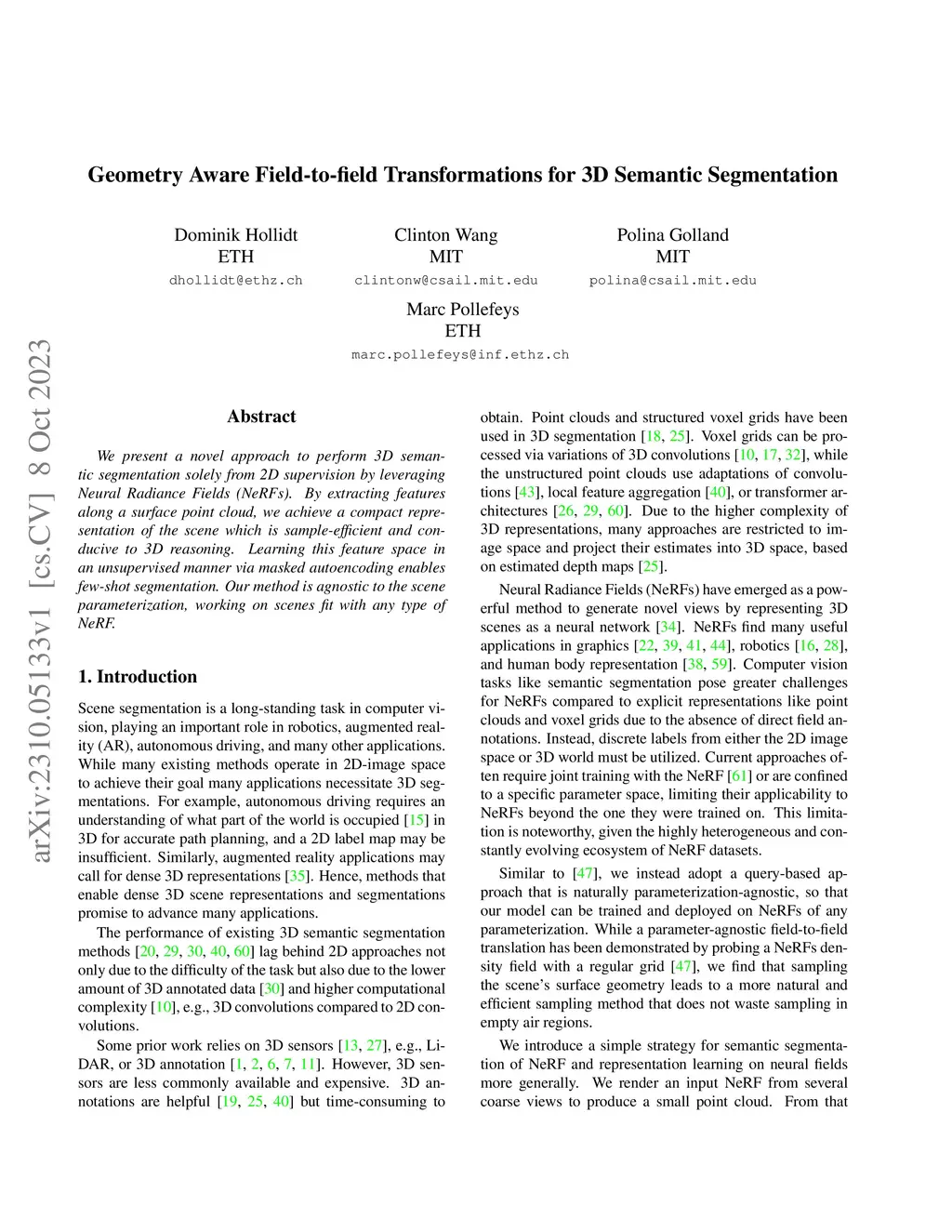 Geometry Aware Field-to-field Transformations for 3D Semantic Segmentation

Dominik Hollidt
ETH
dhollidt@ethz.ch

Clinton Wang
MIT
clintonw@csail.mit.edu

Polina Golland
MIT
polina@csail.mit.edu

Marc Pollefeys
ETH
marc.pollefeys@inf.ethz.ch

arXiv:2310.05133v1 [cs.CV] 8 Oct 2023

Abstract

We present a novel approach to perform 3D semantic segmentation solely from 2D supervision by leveraging Neural Radiance Fields (NeRFs). By extracting features along a surface point cloud, we achieve a compact representation of the scene which is sample-efficient and conducive to 3D reasoning. Learning this feature space in an unsupervised manner via masked autoencoding enables few-shot segmentation. Our method is agnostic to the scene parameterization, working on scenes fit with any type of NeRF.

1. Introduction

Scene segmentation is a long-standing task in computer vision, playing an important role in robotics, augmented reality (AR), autonomous driving, and many other applications. While many existing methods operate in 2D-image space to achieve their goal many applications necessitate 3D segmentations. For example, autonomous driving requires an understanding of what part of the world is occupied [15] in 3D for accurate path planning, and a 2D label map may be insufficient. Similarly, augmented reality applications may call for dense 3D representations [35]. Hence, methods that enable dense 3D scene representations and segmentations promise to advance many applications.

The performance of existing 3D semantic segmentation methods [20, 29, 30, 40, 60] lag behind 2D approaches not only due to the difficulty of the task but also due to the lower amount of 3D annotated data [30] and higher computational complexity [10], e.g., 3D convolutions compared to 2D convolutions.

Some prior work relies on 3D sensors [13, 27], e.g., LiDAR, or 3D annotation [1, 2, 6, 7, 11]. However, 3D sensors are less commonly available and expensive. 3D annotations are helpful [19, 25, 40] but time-consuming to obtain. Point clouds and structured voxel grids have been used in 3D segmentation [18, 25]. Voxel grids can be processed via variations of 3D convolutions [10, 17, 32], while the unstructured point clouds use adaptations of convolutions [43], local feature aggregation [40], or transformer architectures [26, 29, 60]. Due to the higher complexity of 3D representations, many approaches are restricted to image space and project their estimates into 3D space, based on estimated depth maps [25].

Neural Radiance Fields (NeRFs) have emerged as a powerful method to generate novel views by representing 3D scenes as a neural network [34]. NeRFs find many useful applications in graphics [22, 39, 41, 44], robotics [16, 28], and human body representation [38, 59]. Computer vision tasks like semantic segmentation pose greater challenges for NeRFs compared to explicit representations like point clouds and voxel grids due to the absence of direct field annotations. Instead, discrete labels from either the 2D image space or 3D world must be utilized. Current approaches often require joint training with the NeRF [61] or are confined to a specific parameter space, limiting their applicability to NeRFs beyond the one they were trained on. This limitation is noteworthy, given the highly heterogeneous and constantly evolving ecosystem of NeRF datasets.

Similar to [47], we instead adopt a query-based approach that is naturally parameterization-agnostic, so that our model can be trained and deployed on NeRFs of any parameterization. While a parameter-agnostic field-to-field translation has been demonstrated by probing a NeRFs density field with a regular grid [47], we find that sampling the scene's surface geometry leads to a more natural and efficient sampling method that does not waste sampling in empty air regions.

We introduce a simple strategy for semantic segmentation of NeRF and representation learning on neural fields more generally. We render an input NeRF from several coarse views to produce a small point cloud. From that